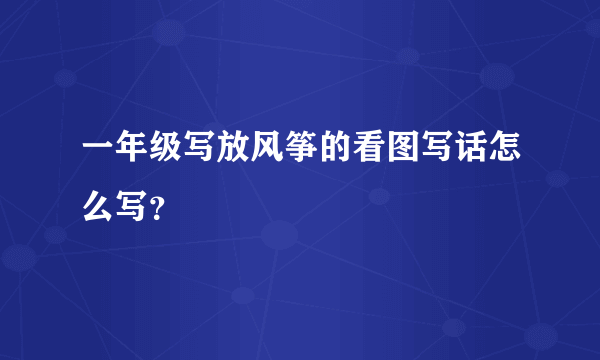 一年级写放风筝的看图写话怎么写？